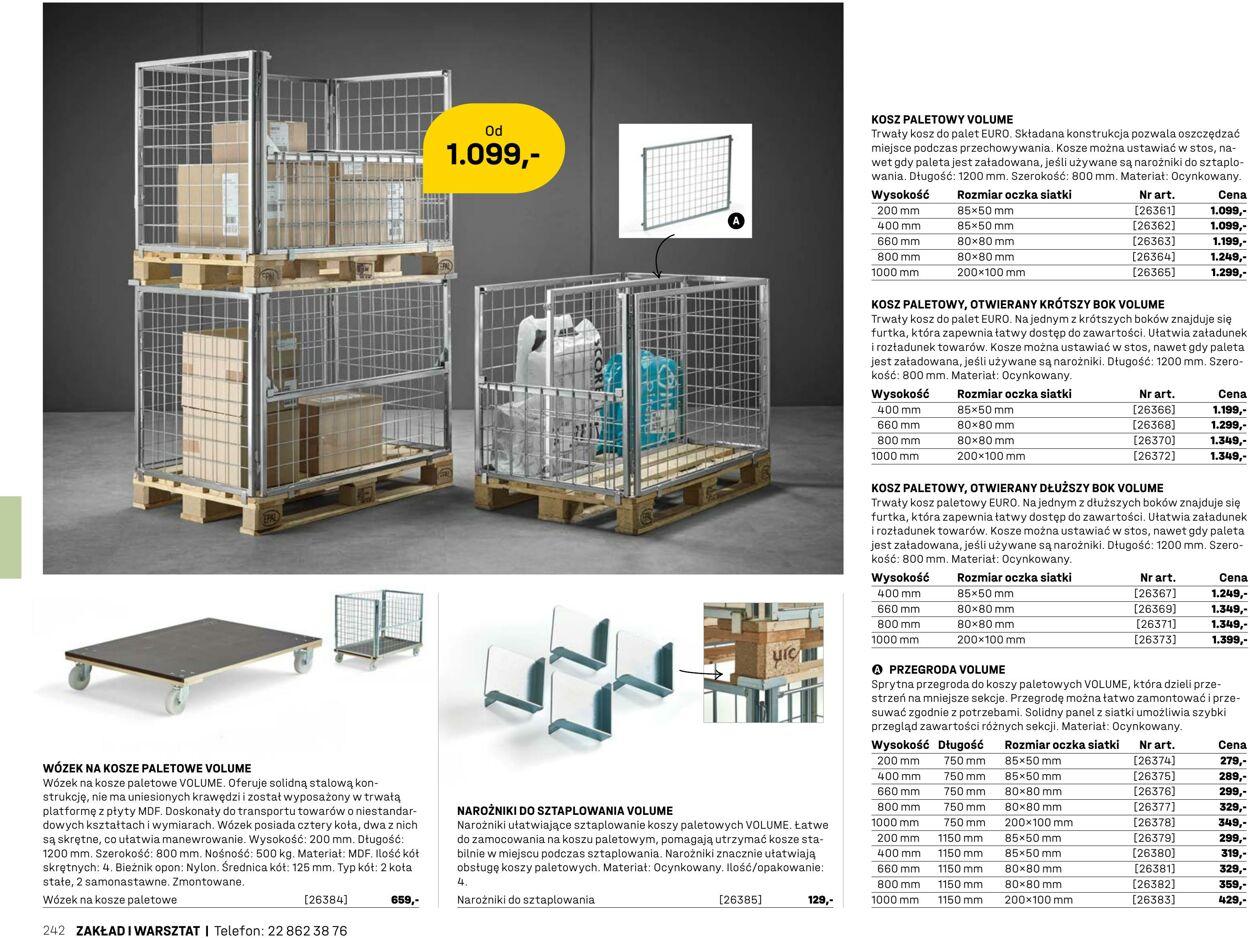 Od
1.099,-

A

KOSZ PALETOWY VOLUME
Trwały kosz do palet EURO. Składana konstrukcja pozwala oszczędzać miejsce podczas przechowywania. Kosze można ustawiać w stos, nawet gdy paleta jest załadowana, jeśli używane są narożniki do sztaplowania. Długość: 1200 mm. Szerokość: 800 mm. Materiał: Ocynkowany.

| Wysokość | Rozmiar oczka siatki | Nr art. | Cena |
|---|---|---|---|
| 200 mm | 85×50 mm | [26361] | 1.099,- |
| 400 mm | 85×50 mm | [26362] | 1.099,- |
| 660 mm | 80×80 mm | [26363] | 1.199,- |
| 800 mm | 80×80 mm | [26364] | 1.249,- |
| 1000 mm | 200×100 mm | [26365] | 1.299,- |

KOSZ PALETOWY, OTWIERANY KRÓTSZY BOK VOLUME
Trwały kosz do palet EURO. Na jednym z krótszych boków znajduje się furtka, która zapewnia łatwy dostęp do zawartości. Ułatwia załadunek i rozładunek towarów. Kosze można ustawiać w stos, nawet gdy paleta jest załadowana, jeśli używane są narożniki. Długość: 1200 mm. Szerokość: 800 mm. Materiał: Ocynkowany.

| Wysokość | Rozmiar oczka siatki | Nr art. | Cena |
|---|---|---|---|
| 400 mm | 85×50 mm | [26366] | 1.199,- |
| 660 mm | 80×80 mm | [26368] | 1.299,- |
| 800 mm | 80×80 mm | [26370] | 1.349,- |
| 1000 mm | 200×100 mm | [26372] | 1.349,- |

KOSZ PALETOWY, OTWIERANY DŁUŻSZY BOK VOLUME
Trwały kosz paletowy EURO. Na jednym z dłuższych boków znajduje się furtka, która zapewnia łatwy dostęp do zawartości. Ułatwia załadunek i rozładunek towarów. Kosze można ustawiać w stos, nawet gdy paleta jest załadowana, jeśli używane są narożniki. Długość: 1200 mm. Szerokość: 800 mm. Materiał: Ocynkowany.

| Wysokość | Rozmiar oczka siatki | Nr art. | Cena |
|---|---|---|---|
| 400 mm | 85×50 mm | [26367] | 1.249,- |
| 660 mm | 80×80 mm | [26369] | 1.349,- |
| 800 mm | 80×80 mm | [26371] | 1.349,- |
| 1000 mm | 200×100 mm | [26373] | 1.399,- |

A PRZEGRODA VOLUME
Sprytna przegroda do koszy paletowych VOLUME, która dzieli przestrzeń na mniejsze sekcje. Przegrodę można łatwo zamontować i przesuwać zgodnie z potrzebami. Solidny panel z siatki umożliwia szybki przegląd zawartości różnych sekcji. Materiał: Ocynkowany.

| Wysokość | Długość | Rozmiar oczka siatki | Nr art. | Cena |
|---|---|---|---|---|
| 200 mm | 750 mm | 85×50 mm | [26374] | 279,- |
| 400 mm | 750 mm | 85×50 mm | [26375] | 289,- |
| 660 mm | 750 mm | 80×80 mm | [26376] | 299,- |
| 800 mm | 750 mm | 80×80 mm | [26377] | 329,- |
| 1000 mm | 750 mm | 200×100 mm | [26378] | 349,- |
| 200 mm | 1150 mm | 85×50 mm | [26379] | 299,- |
| 400 mm | 1150 mm | 85×50 mm | [26380] | 319,- |
| 660 mm | 1150 mm | 80×80 mm | [26381] | 329,- |
| 800 mm | 1150 mm | 80×80 mm | [26382] | 359,- |
| 1000 mm | 1150 mm | 200×100 mm | [26383] | 429,- |

WÓZEK NA KOSZE PALETOWE VOLUME
Wózek na kosze paletowe VOLUME. Oferuje solidną stalową konstrukcję, nie ma uniesionych krawędzi i został wyposażony w trwałą platformę z płyty MDF. Doskonały do transportu towarów o niestandardowych kształtach i wymiarach. Wózek posiada cztery koła, dwa z nich są skrętne, co ułatwia manewrowanie. Wysokość: 200 mm. Długość: 1200 mm. Szerokość: 800 mm. Nośność: 500 kg. Materiał: MDF. Ilość kół skrętnych: 4. Bieżnik opon: Nylon. Średnica kół: 125 mm. Typ kół: 2 koła stałe, 2 samonastawne. Zmontowane.

| Wózek na kosze paletowe | [26384] | 659,- |
|---|---|---|

NAROŻNIKI DO SZTAPLOWANIA VOLUME
Narożniki ułatwiające sztaplowanie koszy paletowych VOLUME. Łatwe do zamocowania na koszu paletowym, pomagają utrzymać kosze stabilnie w miejscu podczas sztaplowania. Narożniki znacznie ułatwiają obsługę koszy paletowych. Materiał: Ocynkowany. Ilość/opakowanie: 4.

| Narożniki do sztaplowania | [26385] | 129,- |
|---|---|---|

242 ZAKŁAD I WARSZTAT | Telefon: 22 862 38 76